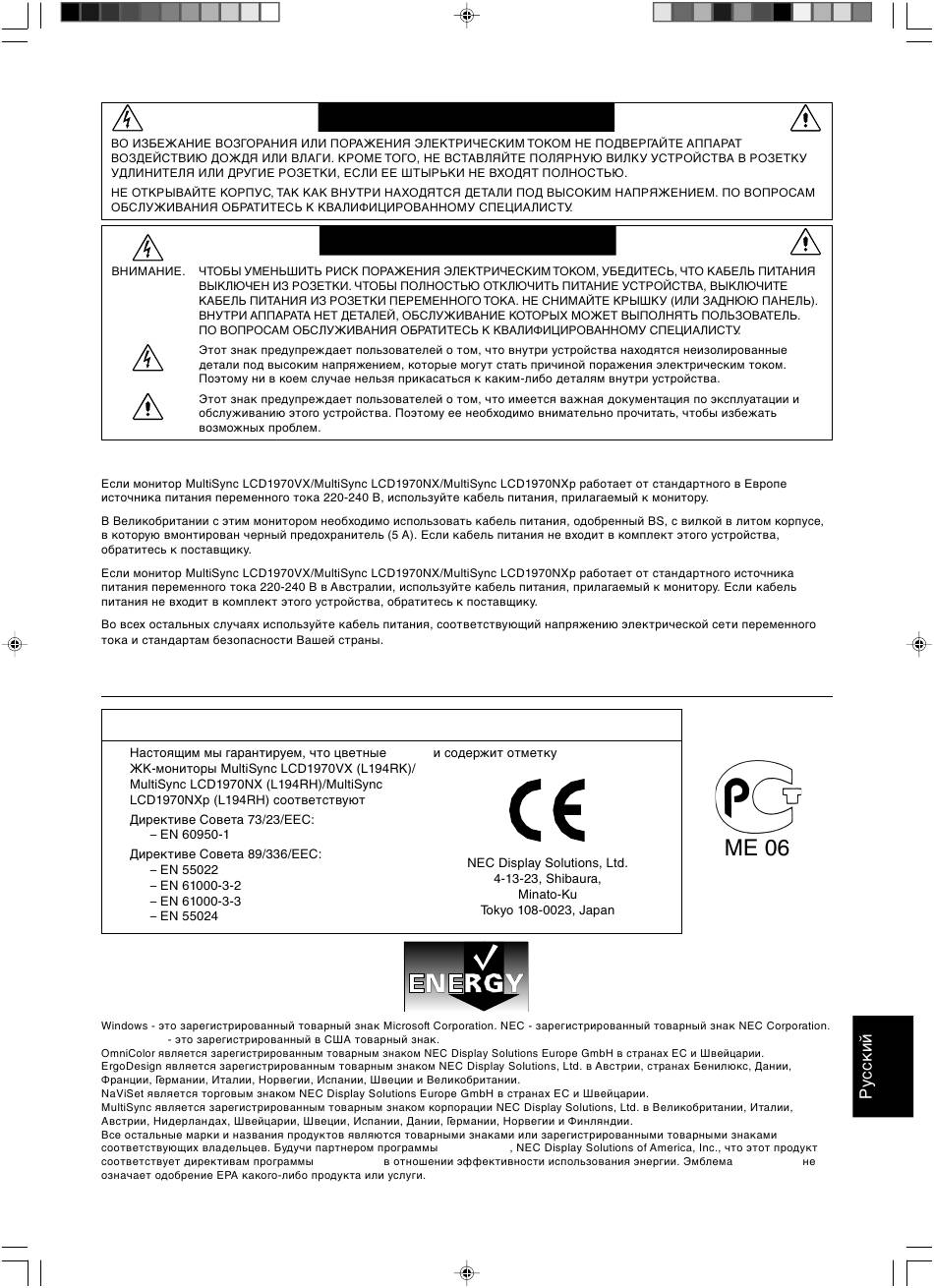 ВО ИЗБЕЖАНИЕ ВОЗГОРАНИЯ ИЛИ ПОРАЖЕНИЯ ЭЛЕКТРИЧЕСКИМ ТОКОМ НЕ ПОДВЕРГАЙТЕ АППАРАТ ВОЗДЕЙСТВИЮ ДОЖДЯ ИЛИ ВЛАГИ. КРОМЕ ТОГО, НЕ ВСТАВЛЯЙТЕ ПОЛЯРНУЮ ВИЛКУ УСТРОЙСТВА В РОЗЕТКУ УДЛИНИТЕЛЯ ИЛИ ДРУГИЕ РОЗЕТКИ, ЕСЛИ ЕЕ ШТЫРЬКИ НЕ ВХОДЯТ ПОЛНОСТЬЮ.

НЕ ОТКРЫВАЙТЕ КОРПУС, ТАК КАК ВНУТРИ НАХОДЯТСЯ ДЕТАЛИ ПОД ВЫСОКИМ НАПРЯЖЕНИЕМ. ПО ВОПРОСАМ ОБСЛУЖИВАНИЯ ОБРАТИТЕСЬ К КВАЛИФИЦИРОВАННОМУ СПЕЦИАЛИСТУ.

ВНИМАНИЕ. ЧТОБЫ УМЕНЬШИТЬ РИСК ПОРАЖЕНИЯ ЭЛЕКТРИЧЕСКИМ ТОКОМ, УБЕДИТЕСЬ, ЧТО КАБЕЛЬ ПИТАНИЯ ВЫКЛЮЧЕН ИЗ РОЗЕТКИ. ЧТОБЫ ПОЛНОСТЬЮ ОТКЛЮЧИТЬ ПИТАНИЕ УСТРОЙСТВА, ВЫКЛЮЧИТЕ КАБЕЛЬ ПИТАНИЯ ИЗ РОЗЕТКИ ПЕРЕМЕННОГО ТОКА. НЕ СНИМАЙТЕ КРЫШКУ (ИЛИ ЗАДНЮЮ ПАНЕЛЬ). ВНУТРИ АППАРАТА НЕТ ДЕТАЛЕЙ, ОБСЛУЖИВАНИЕ КОТОРЫХ МОЖЕТ ВЫПОЛНЯТЬ ПОЛЬЗОВАТЕЛЬ. ПО ВОПРОСАМ ОБСЛУЖИВАНИЯ ОБРАТИТЕСЬ К КВАЛИФИЦИРОВАННОМУ СПЕЦИАЛИСТУ.

Этот знак предупреждает пользователей о том, что внутри устройства находятся неизолированные детали под высоким напряжением, которые могут стать причиной поражения электрическим током. Поэтому ни в коем случае нельзя прикасаться к каким-либо деталям внутри устройства.

Этот знак предупреждает пользователей о том, что имеется важная документация по эксплуатации и обслуживанию этого устройства. Поэтому ее необходимо внимательно прочитать, чтобы избежать возможных проблем.

Если монитор MultiSync LCD1970VX/MultiSync LCD1970NX/MultiSync LCD1970NXp работает от стандартного в Европе источника питания переменного тока 220-240 В, используйте кабель питания, прилагаемый к монитору.

В Великобритании с этим монитором необходимо использовать кабель питания, одобренный BS, с вилкой в литом корпусе, в которую вмонтирован черный предохранитель (5 А). Если кабель питания не входит в комплект этого устройства, обратитесь к поставщику.

Если монитор MultiSync LCD1970VX/MultiSync LCD1970NX/MultiSync LCD1970NXp работает от стандартного источника питания переменного тока 220-240 В в Австралии, используйте кабель питания, прилагаемый к монитору. Если кабель питания не входит в комплект этого устройства, обратитесь к поставщику.

Во всех остальных случаях используйте кабель питания, соответствующий напряжению электрической сети переменного тока и стандартам безопасности Вашей страны.

Настоящим мы гарантируем, что цветные ЖК-мониторы MultiSync LCD1970VX (L194RK)/ MultiSync LCD1970NX (L194RH)/MultiSync LCD1970NXp (L194RH) соответствуют

Директиве Совета 73/23/EEC:
– EN 60950-1

Директиве Совета 89/336/EEC:
– EN 55022
– EN 61000-3-2
– EN 61000-3-3
– EN 55024

и содержит отметку

CE

NEC Display Solutions, Ltd.
4-13-23, Shibaura,
Minato-Ku
Tokyo 108-0023, Japan

ME 06

ENERGY

Windows - это зарегистрированный товарный знак Microsoft Corporation. NEC - зарегистрированный товарный знак NEC Corporation. - это зарегистрированный в США товарный знак.
OmniColor является зарегистрированным товарным знаком NEC Display Solutions Europe GmbH в странах ЕС и Швейцарии.
ErgoDesign является зарегистрированным товарным знаком NEC Display Solutions, Ltd. в Австрии, странах Бенилюкс, Дании, Франции, Германии, Италии, Норвегии, Испании, Швеции и Великобритании.
NaViSet является торговым знаком NEC Display Solutions Europe GmbH в странах ЕС и Швейцарии.
MultiSync является зарегистрированным товарным знаком корпорации NEC Display Solutions, Ltd. в Великобритании, Италии, Австрии, Нидерландах, Швейцарии, Швеции, Испании, Дании, Германии, Норвегии и Финляндии.
Все остальные марки и названия продуктов являются товарными знаками или зарегистрированными товарными знаками соответствующих владельцев. Будучи партнером программы , NEC Display Solutions of America, Inc., что этот продукт соответствует директивам программы в отношении эффективности использования энергии. Эмблема не означает одобрение EPA какого-либо продукта или услуги.

Русский